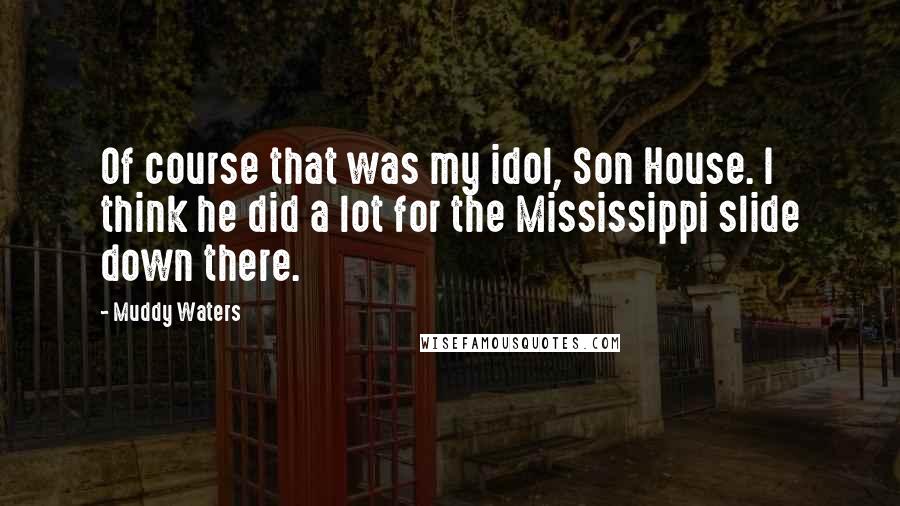 Of course that was my idol, Son House. I think he did a lot for the Mississippi slide down there.

- Muddy Waters

WISEFAMOUSQUOTES.COM